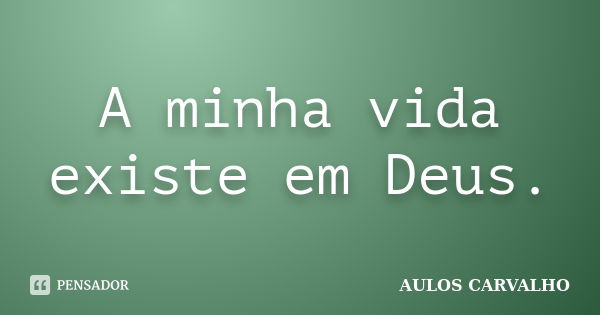 A minha vida existe em Deus.

PENSADOR

AULOS CARVALHO